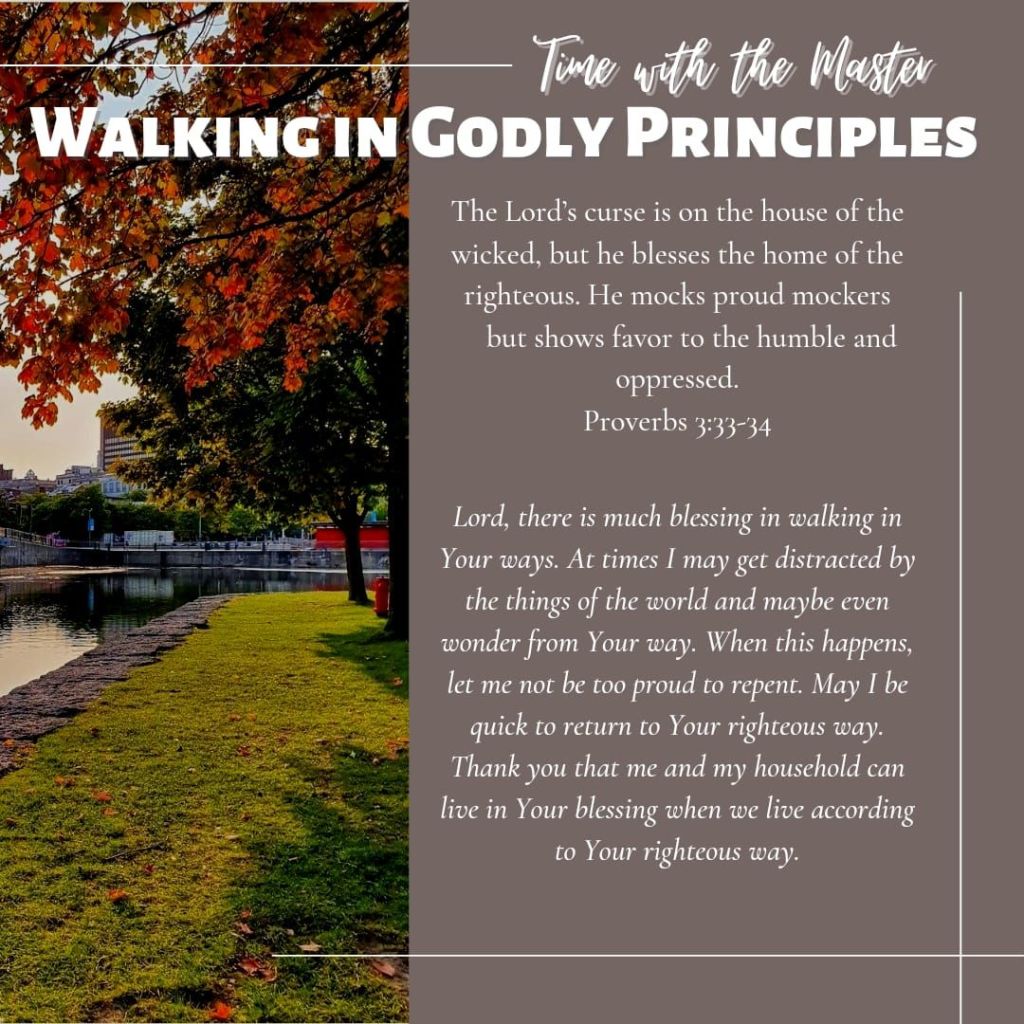 Time with the Master

Walking in Godly Principles

The Lord's curse is on the house of the wicked, but he blesses the home of the righteous. He mocks proud mockers but shows favor to the humble and oppressed.
Proverbs 3:33-34

Lord, there is much blessing in walking in Your ways. At times I may get distracted by the things of the world and maybe even wonder from Your way. When this happens, let me not be too proud to repent. May I be quick to return to Your righteous way. Thank you that me and my household can live in Your blessing when we live according to Your righteous way.